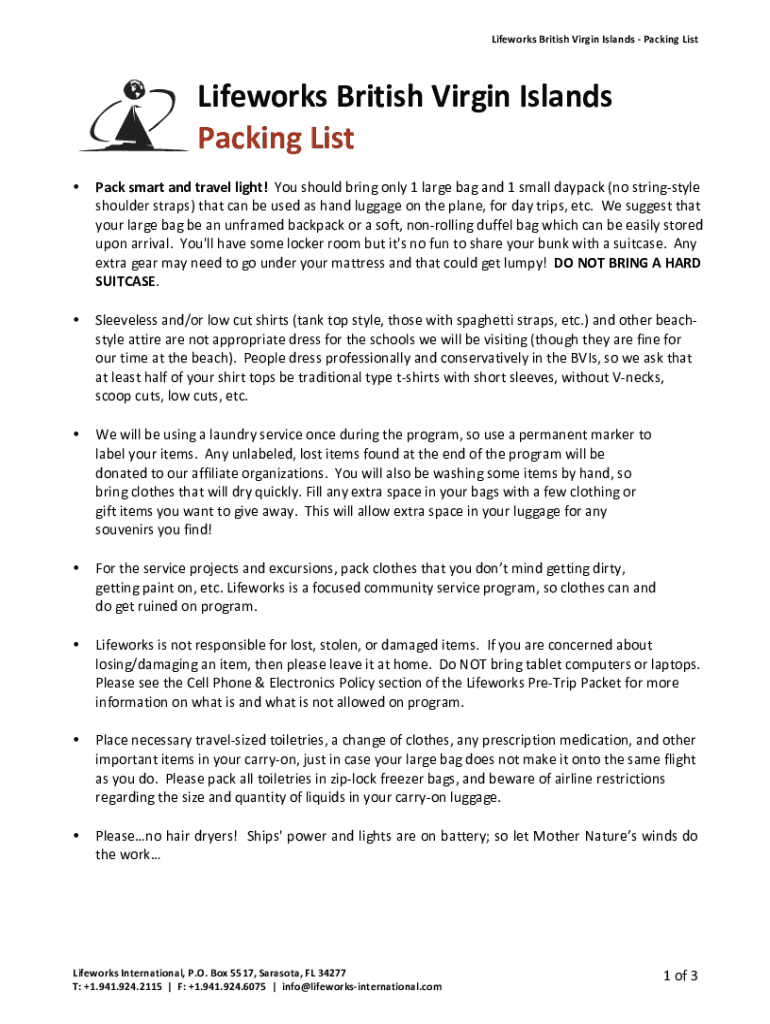 Lifeworks British Virgin Islands - Packing List

Lifeworks British Virgin Islands
Packing List

• Pack smart and travel light! You should bring only 1 large bag and 1 small daypack (no string-style shoulder straps) that can be used as hand luggage on the plane, for day trips, etc. We suggest that your large bag be an unframed backpack or a soft, non-rolling duffel bag which can be easily stored upon arrival. You'll have some locker room but it's no fun to share your bunk with a suitcase. Any extra gear may need to go under your mattress and that could get lumpy! DO NOT BRING A HARD SUITCASE.

• Sleeveless and/or low cut shirts (tank top style, those with spaghetti straps, etc.) and other beach-style attire are not appropriate dress for the schools we will be visiting (though they are fine for our time at the beach). People dress professionally and conservatively in the BVIs, so we ask that at least half of your shirt tops be traditional type t-shirts with short sleeves, without V-necks, scoop cuts, low cuts, etc.

• We will be using a laundry service once during the program, so use a permanent marker to label your items. Any unlabeled, lost items found at the end of the program will be donated to our affiliate organizations. You will also be washing some items by hand, so bring clothes that will dry quickly. Fill any extra space in your bags with a few clothing or gift items you want to give away. This will allow extra space in your luggage for any souvenirs you find!

• For the service projects and excursions, pack clothes that you don't mind getting dirty, getting paint on, etc. Lifeworks is a focused community service program, so clothes can and do get ruined on program.

• Lifeworks is not responsible for lost, stolen, or damaged items. If you are concerned about losing/damaging an item, then please leave it at home. Do NOT bring tablet computers or laptops. Please see the Cell Phone & Electronics Policy section of the Lifeworks Pre-Trip Packet for more information on what is and what is not allowed on program.

• Place necessary travel-sized toiletries, a change of clothes, any prescription medication, and other important items in your carry-on, just in case your large bag does not make it onto the same flight as you do. Please pack all toiletries in zip-lock freezer bags, and beware of airline restrictions regarding the size and quantity of liquids in your carry-on luggage.

• Please…no hair dryers! Ships' power and lights are on battery; so let Mother Nature's winds do the work…

Lifeworks International, P.O. Box 5517, Sarasota, FL 34277
T: +1.941.924.2115 | F: +1.941.924.6075 | info@lifeworks-international.com

1 of 3